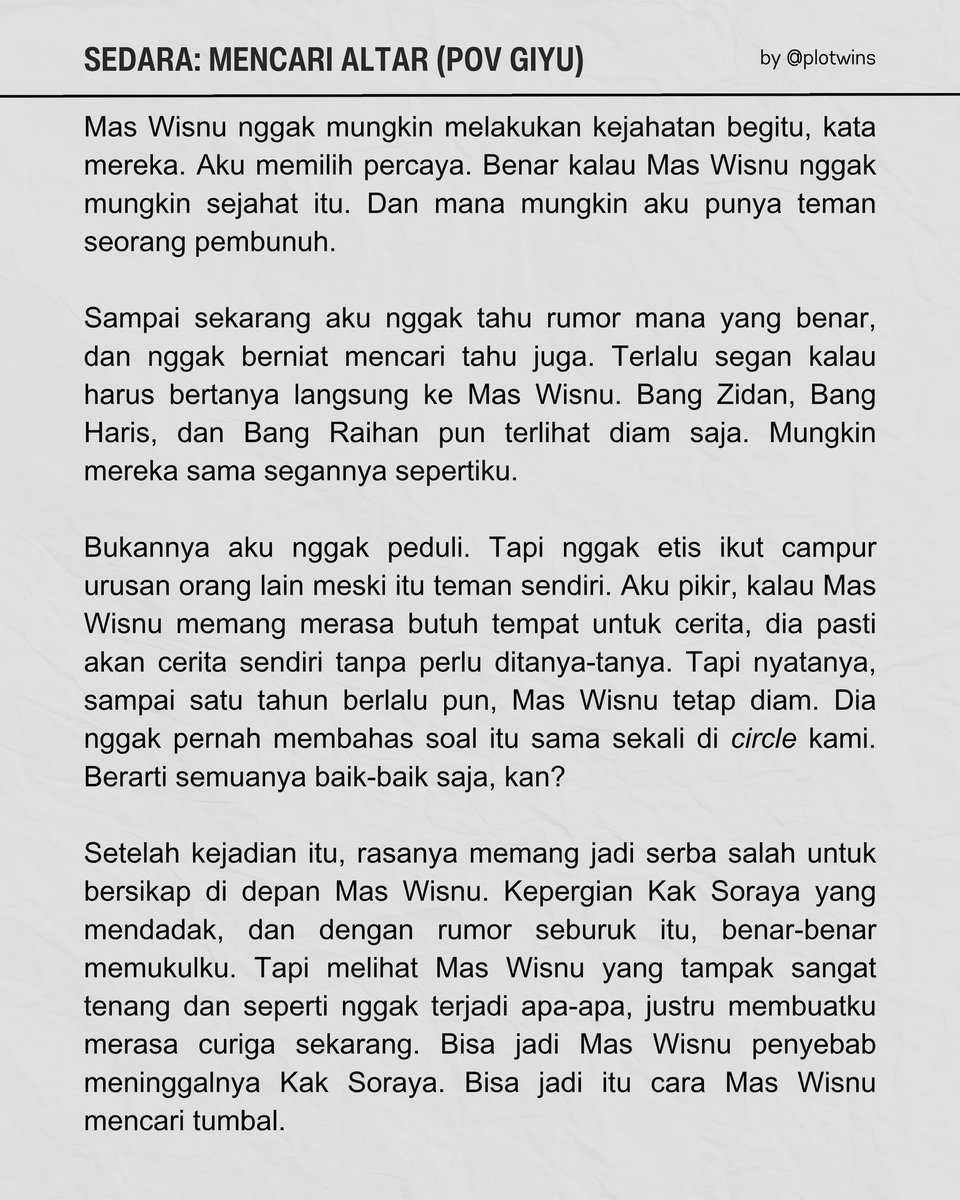 SEDARA: MENCARI ALTAR (POV GIYU)

by @plotwins

Mas Wisnu nggak mungkin melakukan kejahatan begitu, kata mereka. Aku memilih percaya. Benar kalau Mas Wisnu nggak mungkin sejahat itu. Dan mana mungkin aku punya teman seorang pembunuh.

Sampai sekarang aku nggak tahu rumor mana yang benar, dan nggak berniat mencari tahu juga. Terlalu segan kalau harus bertanya langsung ke Mas Wisnu. Bang Zidan, Bang Haris, dan Bang Raihan pun terlihat diam saja. Mungkin mereka sama segannya sepertiku.

Bukannya aku nggak peduli. Tapi nggak etis ikut campur urusan orang lain meski itu teman sendiri. Aku pikir, kalau Mas Wisnu memang merasa butuh tempat untuk cerita, dia pasti akan cerita sendiri tanpa perlu ditanya-tanya. Tapi nyatanya, sampai satu tahun berlalu pun, Mas Wisnu tetap diam. Dia nggak pernah membahas soal itu sama sekali di circle kami. Berarti semuanya baik-baik saja, kan?

Setelah kejadian itu, rasanya memang jadi serba salah untuk bersikap di depan Mas Wisnu. Kepergian Kak Soraya yang mendadak, dan dengan rumor seburuk itu, benar-benar memukulku. Tapi melihat Mas Wisnu yang tampak sangat tenang dan seperti nggak terjadi apa-apa, justru membuatku merasa curiga sekarang. Bisa jadi Mas Wisnu penyebab meninggalnya Kak Soraya. Bisa jadi itu cara Mas Wisnu mencari tumbal.